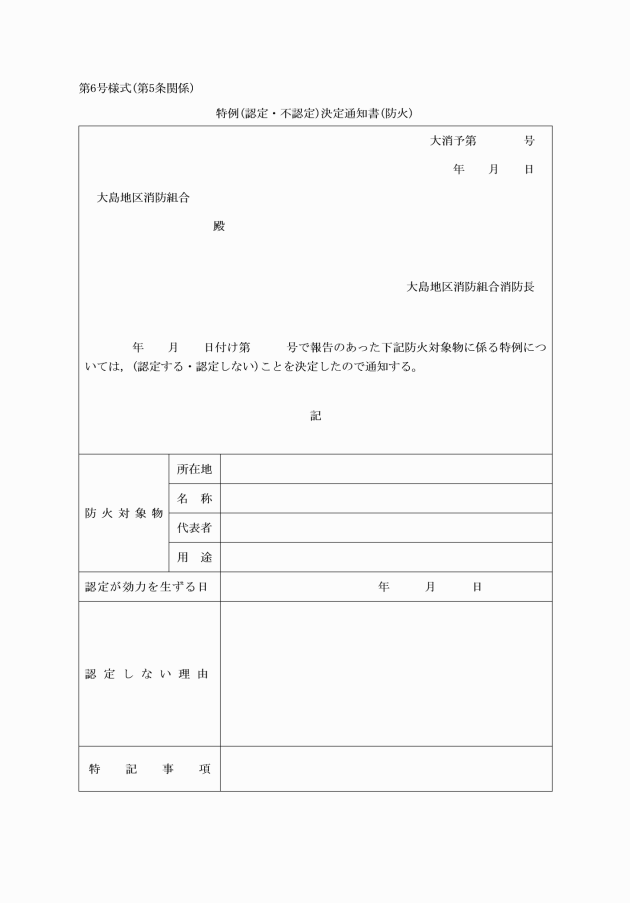 第6号様式(第5条関係)

特例(認定・不認定)決定通知書(防火)

大消予第　　　号

年　　月　　日

大島地区消防組合

殿

大島地区消防組合消防長

年　　月　　日付け第　　　号で報告のあった下記防火対象物に係る特例については,(認定する・認定しない)ことを決定したので通知する。

記

| 防火対象物 | 所在地 | |
|---|---|---|
| | 名　称 | |
| | 代表者 | |
| | 用　途 | |
| 認定が効力を生ずる日 | | 年　　月　　日 |
| 認定しない理由 | | |
| 特記事項 | | |